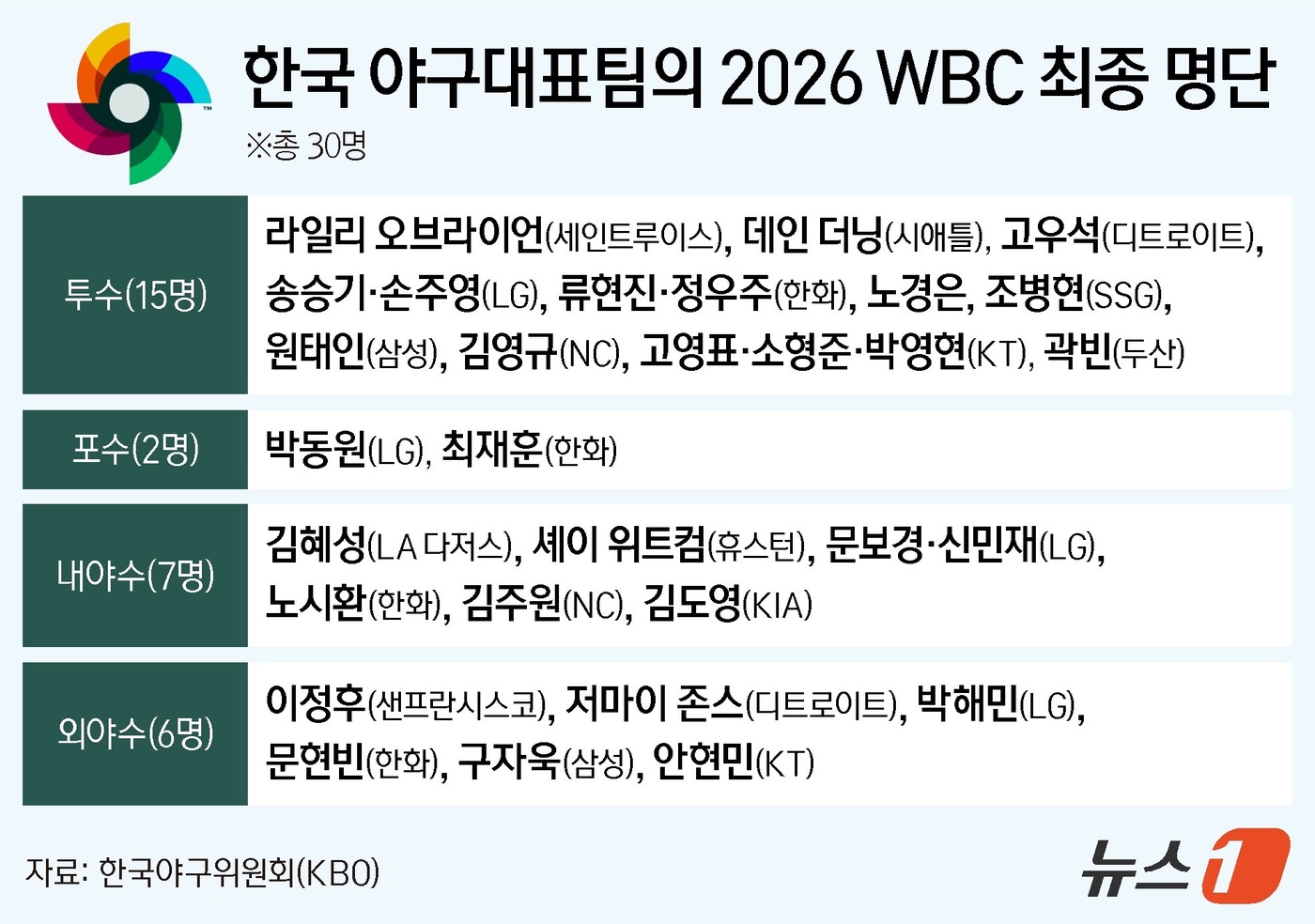 한국 야구대표팀의 2026 WBC 최종 명단
※총 30명

| 투수(15명) | 라일리 오브라이언(세인트루이스), 데인 더닝(시애틀), 고우석(디트로이트), 송승기·손주영(LG), 류현진·정우주(한화), 노경은, 조병현(SSG), 원태인(삼성), 김영규(NC), 고영표·소형준·박영현(KT), 곽빈(두산) |
|---|---|
| 포수(2명) | 박동원(LG), 최재훈(한화) |
| 내야수(7명) | 김혜성(LA 다저스), 셰이 위트컴(휴스턴), 문보경·신민재(LG), 노시환(한화), 김주원(NC), 김도영(KIA) |
| 외야수(6명) | 이정후(샌프란시스코), 저마이 존스(디트로이트), 박해민(LG), 문현빈(한화), 구자욱(삼성), 안현민(KT) |

자료: 한국야구위원회(KBO)

뉴스1